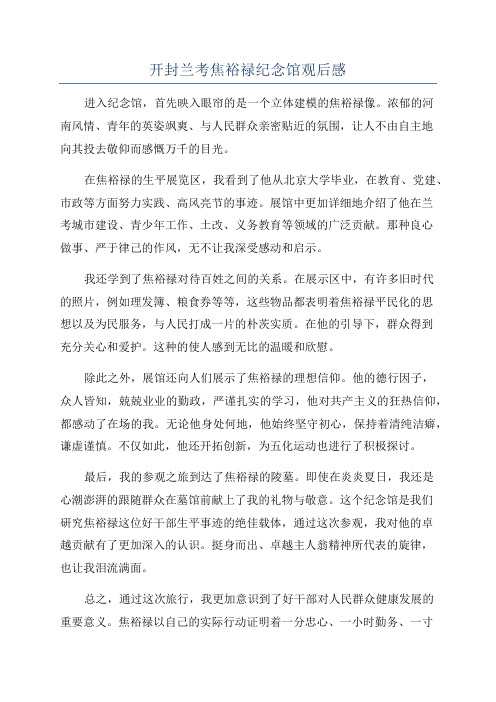 开封兰考焦裕禄纪念馆观后感

进入纪念馆，首先映入眼帘的是一个立体建模的焦裕禄像。浓郁的河南风情、青年的英姿飒爽、与人民群众亲密贴近的氛围，让人不由自主地向其投去敬仰而感慨万千的目光。

在焦裕禄的生平展览区，我看到了他从北京大学毕业，在教育、党建、市政等方面努力实践、高风亮节的事迹。展馆中更加详细地介绍了他在兰考城市建设、青少年工作、土改、义务教育等领域的广泛贡献。那种良心做事、严于律己的作风，无不让我深受感动和启示。

我还学到了焦裕禄对待百姓之间的关系。在展示区中，有许多旧时代的照片，例如理发簿、粮食券等等，这些物品都表明着焦裕禄平民化的思想以及为民服务，与人民打成一片的朴茨实质。在他的引导下，群众得到充分关心和爱护。这种的使人感到无比的温暖和欣慰。

除此之外，展馆还向人们展示了焦裕禄的理想信仰。他的德行因子，众人皆知，兢兢业业的勤政，严谨扎实的学习，他对共产主义的狂热信仰，都感动了在场的我。无论他身处何地，他始终坚守初心，保持着清纯洁癖，谦虚谨慎。不仅如此，他还开拓创新，为五化运动也进行了积极探讨。

最后，我的参观之旅到达了焦裕禄的陵墓。即使在炎炎夏日，我还是心潮澎湃的跟随群众在墓馆前献上了我的礼物与敬意。这个纪念馆是我们研究焦裕禄这位好干部生平事迹的绝佳载体，通过这次参观，我对他的卓越贡献有了更加深入的认识。挺身而出、卓越主人翁精神所代表的旋律，也让我泪流满面。

总之，通过这次旅行，我更加意识到了好干部对人民群众健康发展的重要意义。焦裕禄以自己的实际行动证明着一分忠心、一小时勤务、一寸